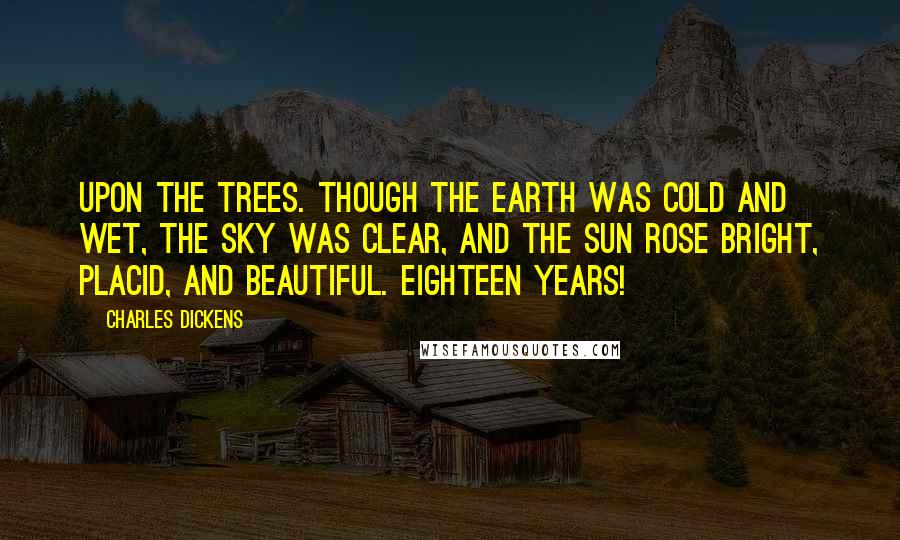 UPON THE TREES. THOUGH THE EARTH WAS COLD AND WET, THE SKY WAS CLEAR, AND THE SUN ROSE BRIGHT, PLACID, AND BEAUTIFUL. EIGHTEEN YEARS!

CHARLES DICKENS

WISEFAMOUSQUOTES.COM